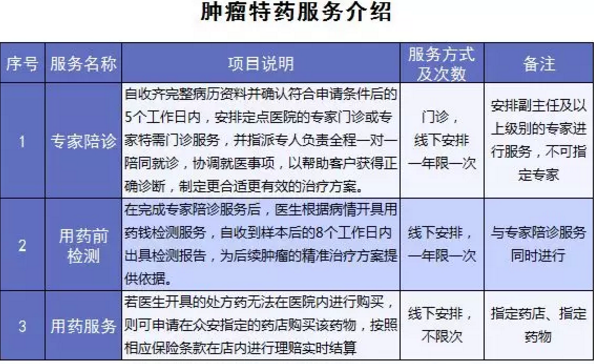 肿瘤特药服务介绍

| 序号 | 服务名称 | 项目说明 | 服务方式及次数 | 备注 |
|---|---|---|---|---|
| 1 | 专家陪诊 | 自收齐完整病历资料并确认符合申请条件后的5个工作日内，安排定点医院的专家门诊或专家特需门诊服务，并指派专人负责全程一对一陪同就诊，协调就医事项，以帮助客户获得正确诊断，制定更合适更有效的治疗方案。 | 门诊，线下安排一年限一次 | 安排副主任及以上级别的专家进行服务，不可指定专家 |
| 2 | 用药前检测 | 在完成专家陪诊服务后，医生根据病情开具用药钱检测服务，自收到样本后的8个工作日内出具检测报告，为后续肿瘤的精准治疗方案提供依据。 | 线下安排，一年限一次 | 与专家陪诊服务同时进行 |
| 3 | 用药服务 | 若医生开具的处方药无法在医院内进行购买，则可申请在众安指定的药店购买该药物，按照相应保险条款在店内进行理赔实时结算 | 线下安排，不限次 | 指定药店、指定药物 |